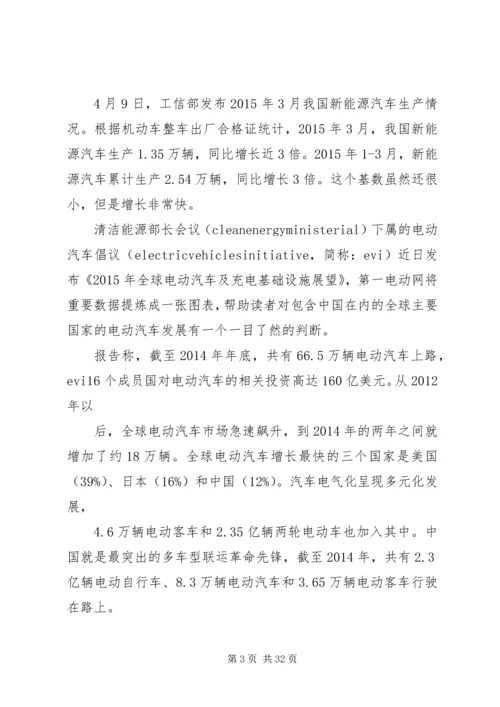 4月9日，工信部发布2015年3月我国新能源汽车生产情况。根据机动车整车出厂合格证统计，2015年3月，我国新能源汽车生产1.35万辆，同比增长近3倍。2015年1-3月，新能源汽车累计生产2.54万辆，同比增长3倍。这个基数虽然还很小，但是增长非常快。

清洁能源部长会议（cleanenergyministerial）下属的电动汽车倡议（electricvehiclesinitiative，简称：evi）近日发布《2015年全球电动汽车及充电基础设施展望》，第一电动网将重要数据提炼成一张图表，帮助读者对包含中国在内的全球主要国家的电动汽车发展有一个一目了然的判断。

报告称，截至2014年年底，共有66.5万辆电动汽车上路，evi16个成员国对电动汽车的相关投资高达160亿美元。从2012年以

后，全球电动汽车市场急速飙升，到2014年的两年之间就增加了约18万辆。全球电动汽车增长最快的三个国家是美国（39%）、日本（16%）和中国（12%）。汽车电气化呈现多元化发展，

4.6万辆电动客车和2.35亿辆两轮电动车也加入其中。中国就是最突出的多车型联运革命先锋，截至2014年，共有2.3亿辆电动自行车、8.3万辆电动汽车和3.65万辆电动客车行驶在路上。

第3页 共32页